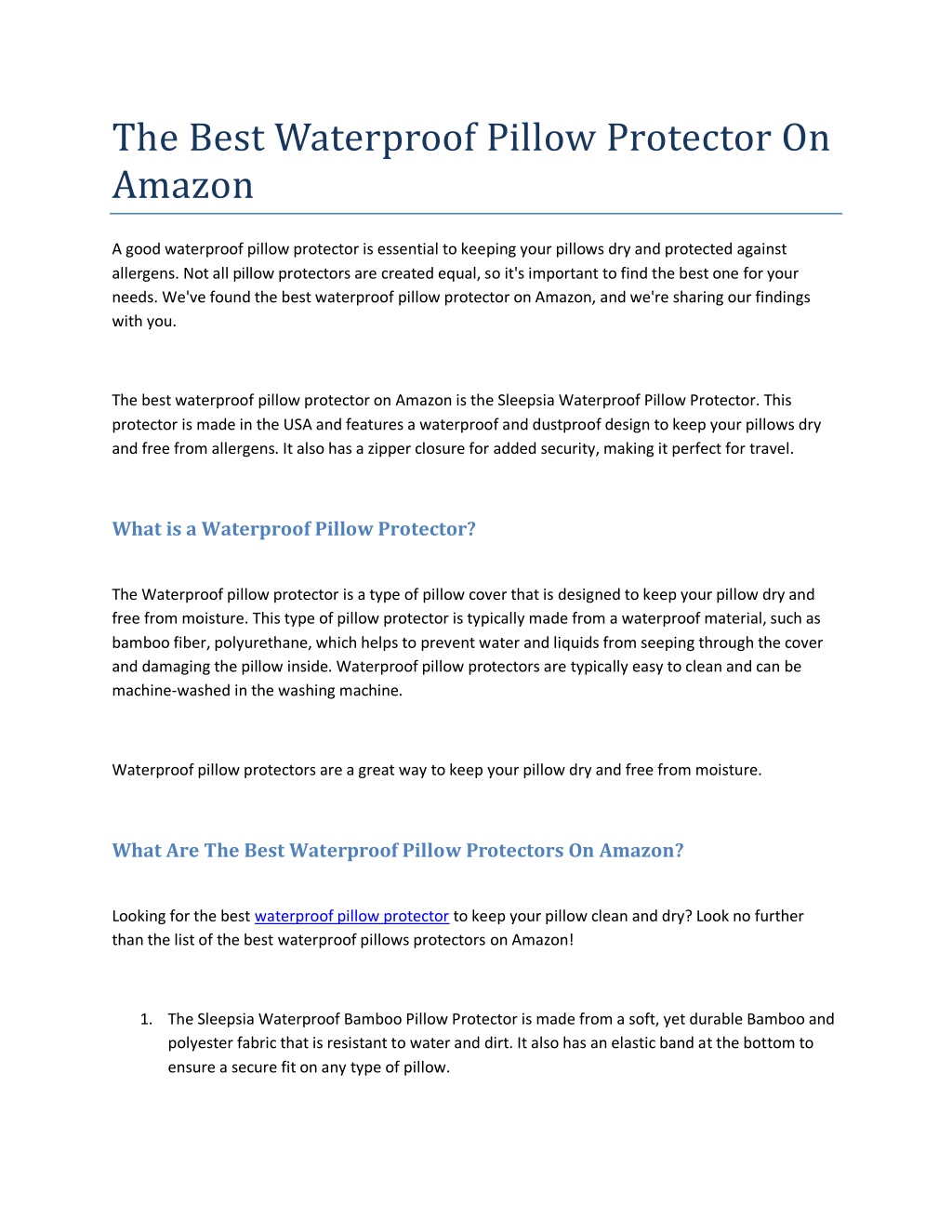 The Best Waterproof Pillow Protector On Amazon

A good waterproof pillow protector is essential to keeping your pillows dry and protected against allergens. Not all pillow protectors are created equal, so it's important to find the best one for your needs. We've found the best waterproof pillow protector on Amazon, and we're sharing our findings with you.

The best waterproof pillow protector on Amazon is the Sleepsia Waterproof Pillow Protector. This protector is made in the USA and features a waterproof and dustproof design to keep your pillows dry and free from allergens. It also has a zipper closure for added security, making it perfect for travel.

What is a Waterproof Pillow Protector?

The Waterproof pillow protector is a type of pillow cover that is designed to keep your pillow dry and free from moisture. This type of pillow protector is typically made from a waterproof material, such as bamboo fiber, polyurethane, which helps to prevent water and liquids from seeping through the cover and damaging the pillow inside. Waterproof pillow protectors are typically easy to clean and can be machine-washed in the washing machine.

Waterproof pillow protectors are a great way to keep your pillow dry and free from moisture.

What Are The Best Waterproof Pillow Protectors On Amazon?

Looking for the best waterproof pillow protector to keep your pillow clean and dry? Look no further than the list of the best waterproof pillows protectors on Amazon!

1. The Sleepsia Waterproof Bamboo Pillow Protector is made from a soft, yet durable Bamboo and polyester fabric that is resistant to water and dirt. It also has an elastic band at the bottom to ensure a secure fit on any type of pillow.